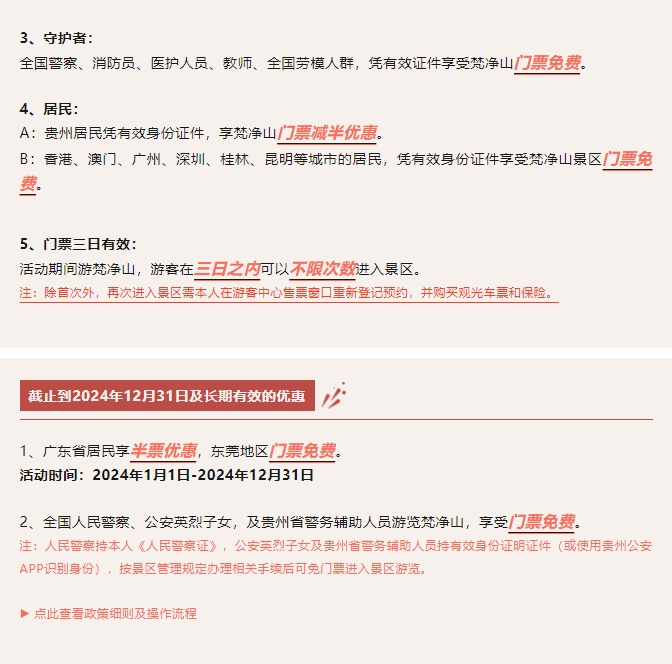 3、守护者：
全国警察、消防员、医护人员、教师、全国劳模人群，凭有效证件享受梵净山门票免费。

4、居民：
A：贵州居民凭有效身份证件，享梵净山门票减半优惠。
B：香港、澳门、广州、深圳、桂林、昆明等城市的居民，凭有效身份证件享受梵净山景区门票免费。

5、门票三日有效：
活动期间游梵净山，游客在三日之内可以不限次数进入景区。
注：除首次外，再次进入景区需本人在游客中心售票窗口重新登记预约，并购买观光车票和保险。

截止到2024年12月31日及长期有效的优惠

1、广东省居民享半票优惠，东莞地区门票免费。
活动时间：2024年1月1日-2024年12月31日

2、全国人民警察、公安英烈子女，及贵州省警务辅助人员游览梵净山，享受门票免费。
注：人民警察持本人《人民警察证》，公安英烈子女及贵州省警务辅助人员持有效身份证明证件（或使用贵州公安APP识别身份），按景区管理规定办理相关手续后可免门票进入景区游览。

▶ 点此查看政策细则及操作流程